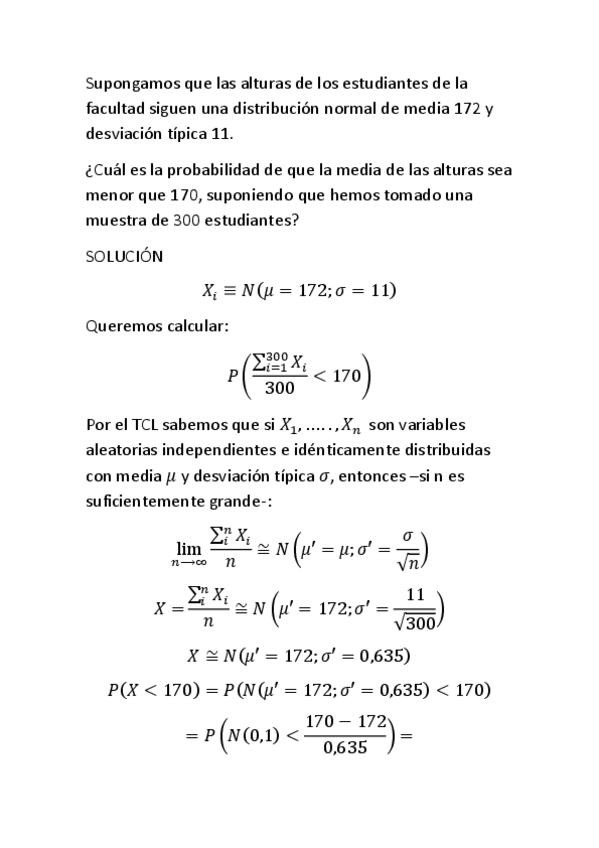 Supongamos que las alturas de los estudiantes de la facultad siguen una distribución normal de media 172 y desviación típica 11.

¿Cuál es la probabilidad de que la media de las alturas sea menor que 170, suponiendo que hemos tomado una muestra de 300 estudiantes?

SOLUCIÓN

$X_i \equiv N(\mu = 172; \sigma = 11)$

Queremos calcular:

$P\left(\frac{\sum_{i=1}^{300} X_i}{300} < 170\right)$

Por el TCL sabemos que si $X_1, \ldots\ldots, X_n$ son variables aleatorias independientes e idénticamente distribuidas con media $\mu$ y desviación típica $\sigma$, entonces –si n es suficientemente grande-:

$\lim_{n \to \infty} \frac{\sum_i^n X_i}{n} \cong N\left(\mu' = \mu; \sigma' = \frac{\sigma}{\sqrt{n}}\right)$

$X = \frac{\sum_i^n X_i}{n} \cong N\left(\mu' = 172; \sigma' = \frac{11}{\sqrt{300}}\right)$

$X \cong N(\mu' = 172; \sigma' = 0{,}635)$

$P(X < 170) = P(N(\mu' = 172; \sigma' = 0{,}635) < 170)$

$= P\left(N(0{,}1) < \frac{170 - 172}{0{,}635}\right) =$